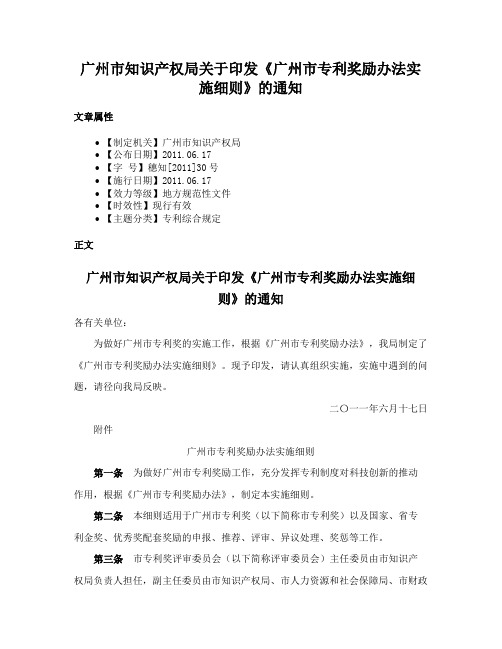 广州市知识产权局关于印发《广州市专利奖励办法实施细则》的通知

文章属性

• 【制定机关】广州市知识产权局
• 【公布日期】2011.06.17
• 【字　号】穗知[2011]30号
• 【施行日期】2011.06.17
• 【效力等级】地方规范性文件
• 【时效性】现行有效
• 【主题分类】专利综合规定

正文

广州市知识产权局关于印发《广州市专利奖励办法实施细则》的通知

各有关单位：

为做好广州市专利奖的实施工作，根据《广州市专利奖励办法》，我局制定了《广州市专利奖励办法实施细则》。现予印发，请认真组织实施，实施中遇到的问题，请径向我局反映。

二〇一一年六月十七日

附件

广州市专利奖励办法实施细则

第一条　为做好广州市专利奖励工作，充分发挥专利制度对科技创新的推动作用，根据《广州市专利奖励办法》，制定本实施细则。

第二条　本细则适用于广州市专利奖（以下简称市专利奖）以及国家、省专利金奖、优秀奖配套奖励的申报、推荐、评审、异议处理、奖惩等工作。

第三条　市专利奖评审委员会（以下简称评审委员会）主任委员由市知识产权局负责人担任，副主任委员由市知识产权局、市人力资源和社会保障局、市财政